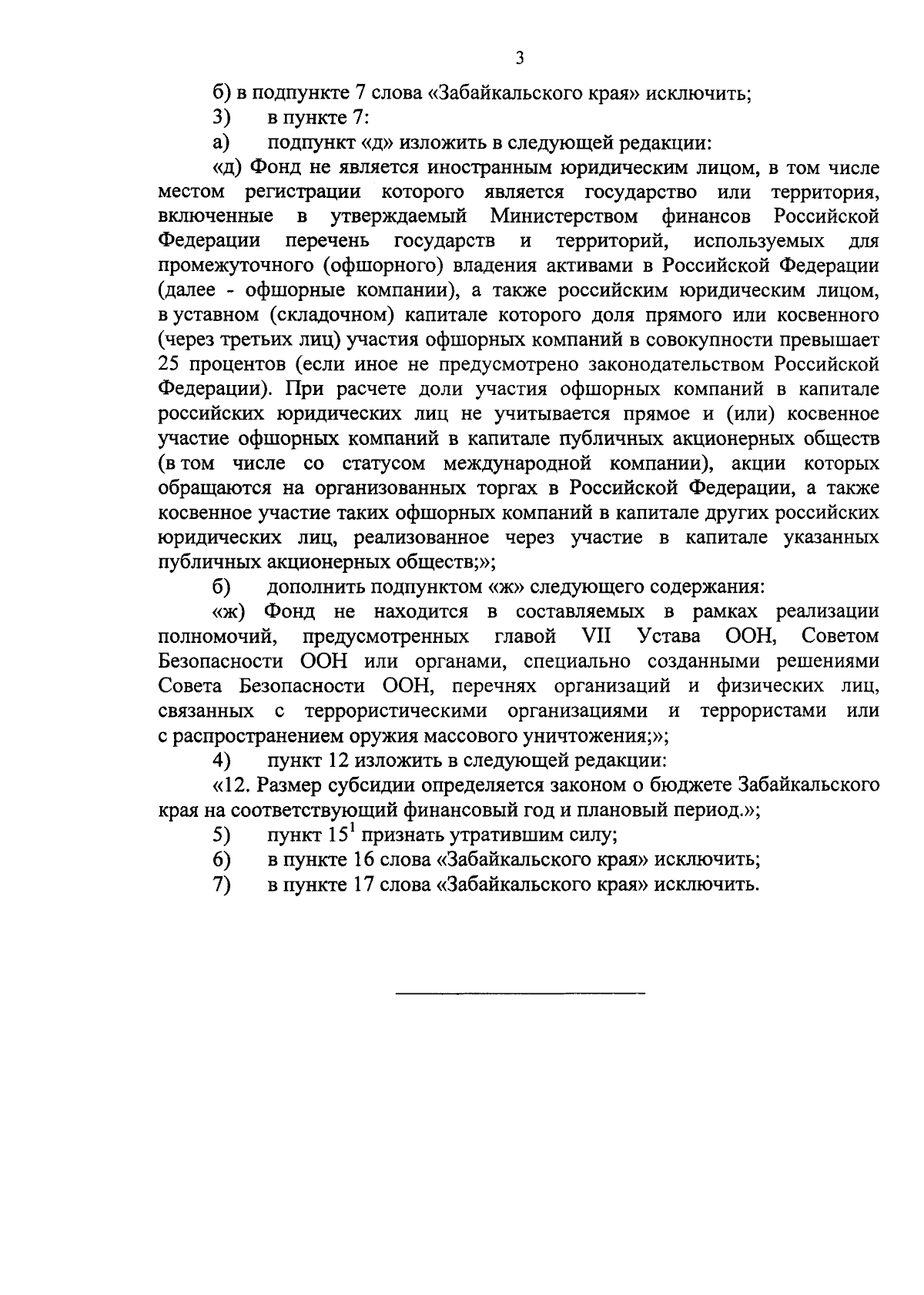 3

б) в подпункте 7 слова «Забайкальского края» исключить;

3) в пункте 7:

а) подпункт «д» изложить в следующей редакции:

«д) Фонд не является иностранным юридическим лицом, в том числе местом регистрации которого является государство или территория, включенные в утверждаемый Министерством финансов Российской Федерации перечень государств и территорий, используемых для промежуточного (офшорного) владения активами в Российской Федерации (далее - офшорные компании), а также российским юридическим лицом, в уставном (складочном) капитале которого доля прямого или косвенного (через третьих лиц) участия офшорных компаний в совокупности превышает 25 процентов (если иное не предусмотрено законодательством Российской Федерации). При расчете доли участия офшорных компаний в капитале российских юридических лиц не учитывается прямое и (или) косвенное участие офшорных компаний в капитале публичных акционерных обществ (в том числе со статусом международной компании), акции которых обращаются на организованных торгах в Российской Федерации, а также косвенное участие таких офшорных компаний в капитале других российских юридических лиц, реализованное через участие в капитале указанных публичных акционерных обществ;»;

б) дополнить подпунктом «ж» следующего содержания:

«ж) Фонд не находится в составляемых в рамках реализации полномочий, предусмотренных главой VII Устава ООН, Советом Безопасности ООН или органами, специально созданными решениями Совета Безопасности ООН, перечнях организаций и физических лиц, связанных с террористическими организациями и террористами или с распространением оружия массового уничтожения;»;

4) пункт 12 изложить в следующей редакции:

«12. Размер субсидии определяется законом о бюджете Забайкальского края на соответствующий финансовый год и плановый период.»;

5) пункт $15^1$ признать утратившим силу;

6) в пункте 16 слова «Забайкальского края» исключить;

7) в пункте 17 слова «Забайкальского края» исключить.